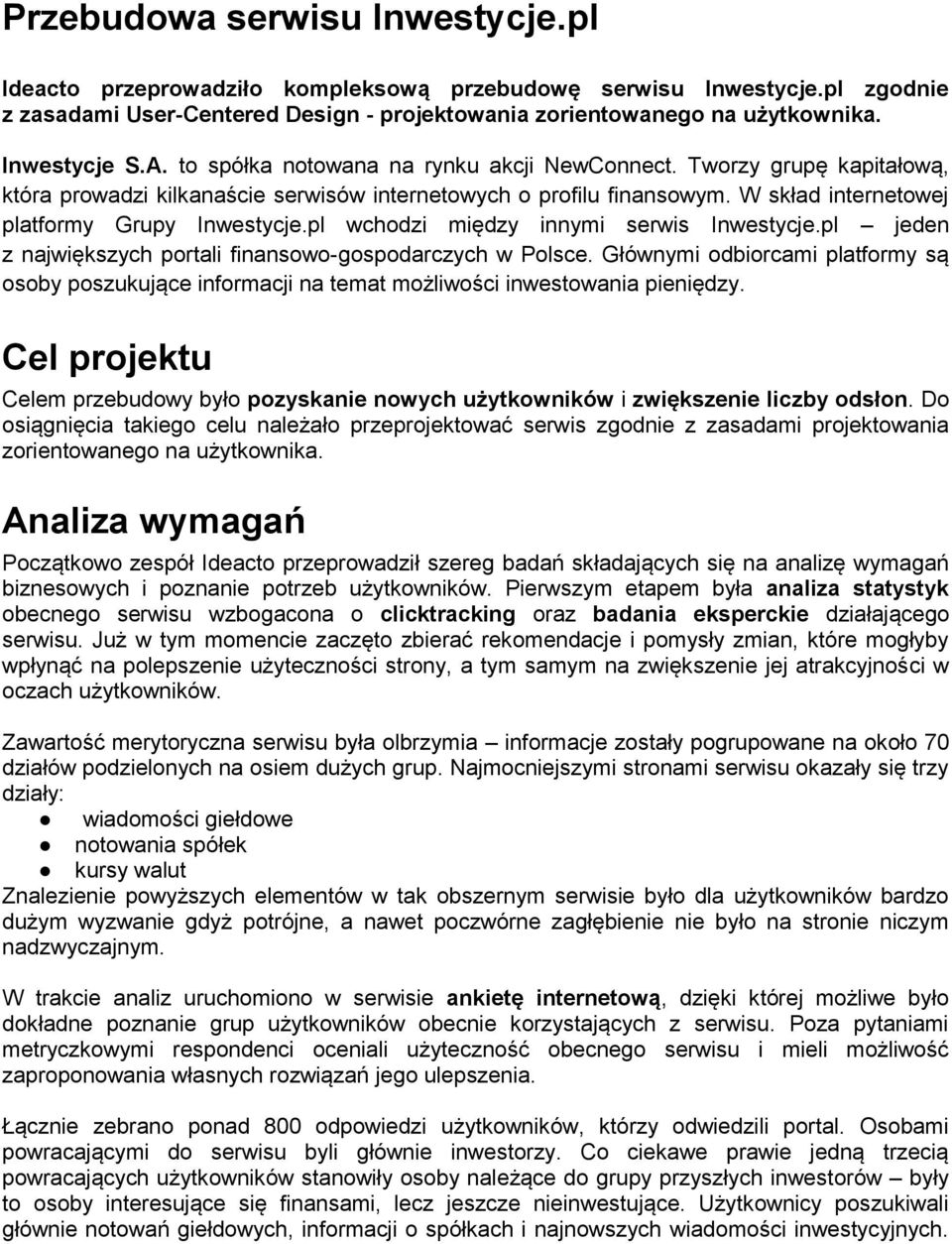 Przebudowa serwisu Inwestycje.pl

Ideacto przeprowadziło kompleksową przebudowę serwisu Inwestycje.pl zgodnie z zasadami User-Centered Design - projektowania zorientowanego na użytkownika.

Inwestycje S.A. to spółka notowana na rynku akcji NewConnect. Tworzy grupę kapitałową, która prowadzi kilkanaście serwisów internetowych o profilu finansowym. W skład internetowej platformy Grupy Inwestycje.pl wchodzi między innymi serwis Inwestycje.pl – jeden z największych portali finansowo-gospodarczych w Polsce. Głównymi odbiorcami platformy są osoby poszukujące informacji na temat możliwości inwestowania pieniędzy.

Cel projektu

Celem przebudowy było pozyskanie nowych użytkowników i zwiększenie liczby odsłon. Do osiągnięcia takiego celu należało przeprojektować serwis zgodnie z zasadami projektowania zorientowanego na użytkownika.

Analiza wymagań

Początkowo zespół Ideacto przeprowadził szereg badań składających się na analizę wymagań biznesowych i poznanie potrzeb użytkowników. Pierwszym etapem była analiza statystyk obecnego serwisu wzbogacona o clicktracking oraz badania eksperckie działającego serwisu. Już w tym momencie zaczęto zbierać rekomendacje i pomysły zmian, które mogłyby wpłynąć na polepszenie użyteczności strony, a tym samym na zwiększenie jej atrakcyjności w oczach użytkowników.

Zawartość merytoryczna serwisu była olbrzymia – informacje zostały pogrupowane na około 70 działów podzielonych na osiem dużych grup. Najmocniejszymi stronami serwisu okazały się trzy działy:
● wiadomości giełdowe
● notowania spółek
● kursy walut
Znalezienie powyższych elementów w tak obszernym serwisie było dla użytkowników bardzo dużym wyzwanie gdyż potrójne, a nawet poczwórne zagłębienie nie było na stronie niczym nadzwyczajnym.

W trakcie analiz uruchomiono w serwisie ankietę internetową, dzięki której możliwe było dokładne poznanie grup użytkowników obecnie korzystających z serwisu. Poza pytaniami metryczkowymi respondenci oceniali użyteczność obecnego serwisu i mieli możliwość zaproponowania własnych rozwiązań jego ulepszenia.

Łącznie zebrano ponad 800 odpowiedzi użytkowników, którzy odwiedzili portal. Osobami powracającymi do serwisu byli głównie inwestorzy. Co ciekawe prawie jedną trzecią powracających użytkowników stanowiły osoby należące do grupy przyszłych inwestorów – były to osoby interesujące się finansami, lecz jeszcze nieinwestujące. Użytkownicy poszukiwali głównie notowań giełdowych, informacji o spółkach i najnowszych wiadomości inwestycyjnych.